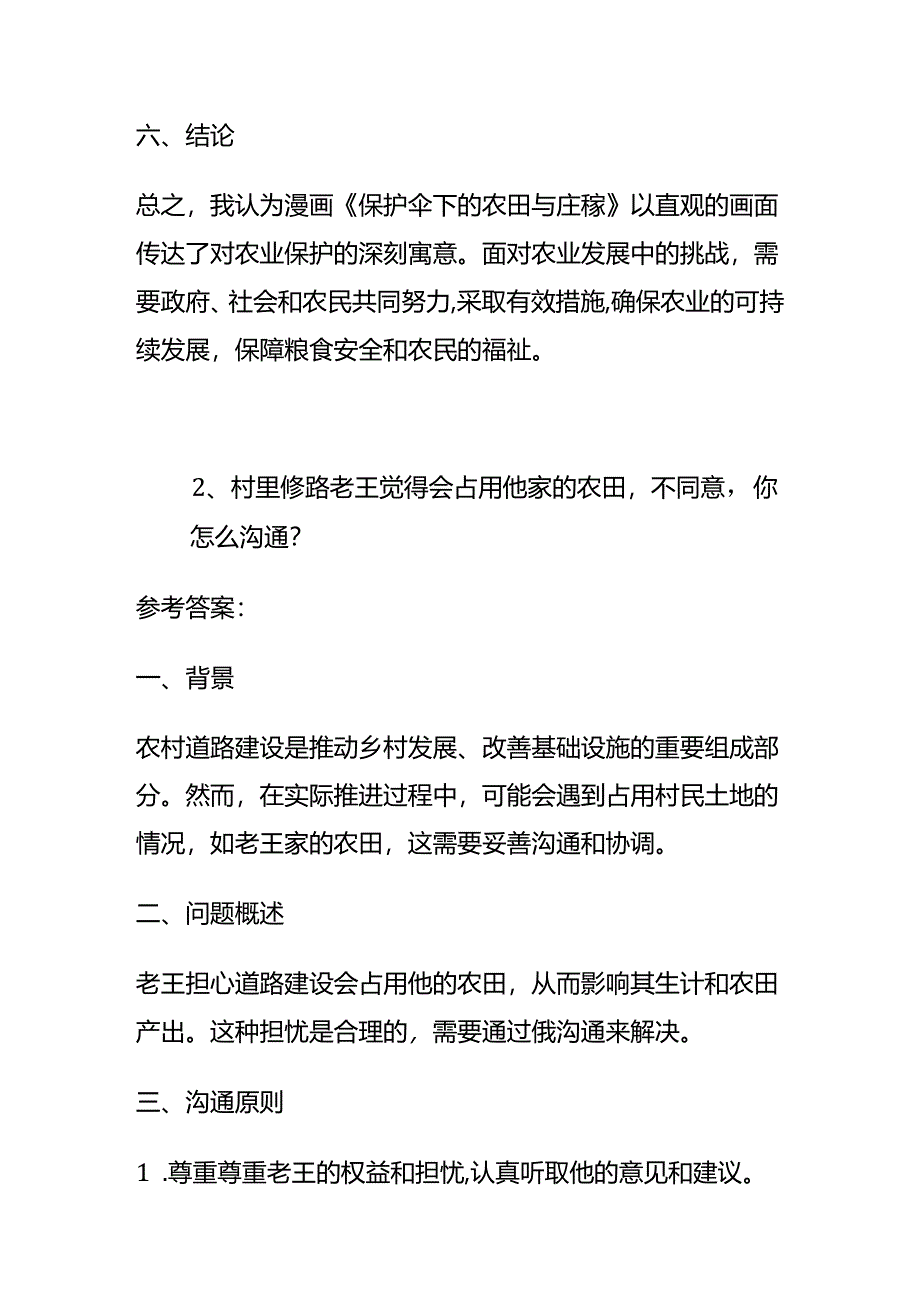 六、结论

总之，我认为漫画《保护伞下的农田与庄稼》以直观的画面传达了对农业保护的深刻寓意。面对农业发展中的挑战，需要政府、社会和农民共同努力,采取有效措施,确保农业的可持续发展，保障粮食安全和农民的福祉。

2、村里修路老王觉得会占用他家的农田，不同意，你怎么沟通?

参考答案:

一、背景

农村道路建设是推动乡村发展、改善基础设施的重要组成部分。然而，在实际推进过程中，可能会遇到占用村民土地的情况，如老王家的农田，这需要妥善沟通和协调。

二、问题概述

老王担心道路建设会占用他的农田，从而影响其生计和农田产出。这种担忧是合理的，需要通过俄沟通来解决。

三、沟通原则

1 .尊重尊重老王的权益和担忧,认真听取他的意见和建议。